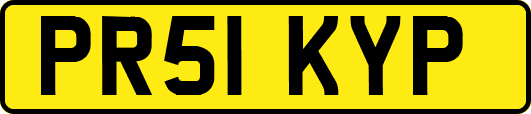 PR51 KYP